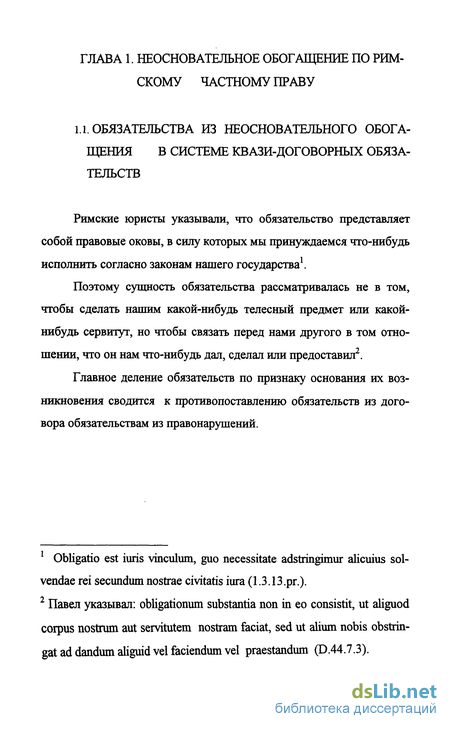 ГЛАВА 1. НЕОСНОВАТЕЛЬНОЕ ОБОГАЩЕНИЕ ПО РИМСКОМУ ЧАСТНОМУ ПРАВУ

1.1. ОБЯЗАТЕЛЬСТВА ИЗ НЕОСНОВАТЕЛЬНОГО ОБОГАЩЕНИЯ В СИСТЕМЕ КВАЗИ-ДОГОВОРНЫХ ОБЯЗАТЕЛЬСТВ

Римские юристы указывали, что обязательство представляет собой правовые оковы, в силу которых мы принуждаемся что-нибудь исполнить согласно законам нашего государства$^1$.

Поэтому сущность обязательства рассматривалась не в том, чтобы сделать нашим какой-нибудь телесный предмет или какой-нибудь сервитут, но чтобы связать перед нами другого в том отношении, что он нам что-нибудь дал, сделал или предоставил$^2$.

Главное деление обязательств по признаку основания их возникновения сводится к противопоставлению обязательств из договора обязательствам из правонарушений.

$^1$ Obligatio est iuris vinculum, guo necessitate adstringimur alicuius solvendae rei secundum nostrae civitatis iura (1.3.13.pr.).

$^2$ Павел указывал: obligationum substantia non in eo consistit, ut aliguod corpus nostrum aut servitutem nostram faciat, sed ut alium nobis obstringat ad dandum aliguid vel faciendum vel praestandum (D.44.7.3).

dsLib.net
библиотека диссертаций